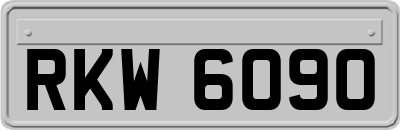 RKW 6090